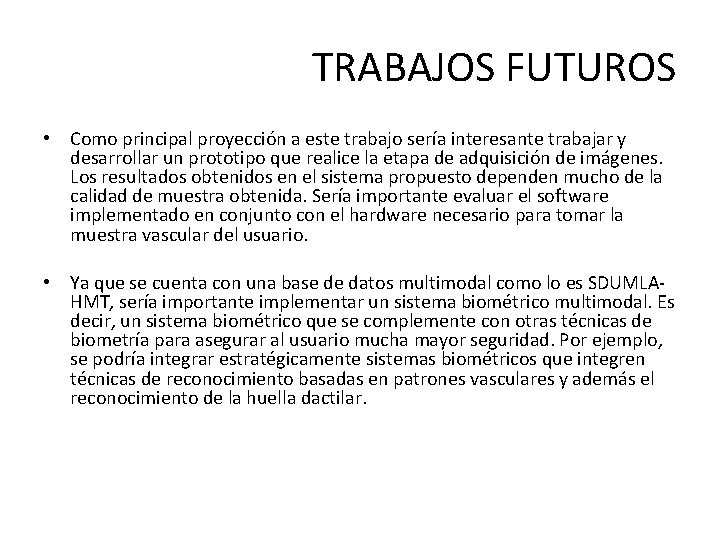 TRABAJOS FUTUROS

• Como principal proyección a este trabajo sería interesante trabajar y desarrollar un prototipo que realice la etapa de adquisición de imágenes. Los resultados obtenidos en el sistema propuesto dependen mucho de la calidad de muestra obtenida. Sería importante evaluar el software implementado en conjunto con el hardware necesario para tomar la muestra vascular del usuario.

• Ya que se cuenta con una base de datos multimodal como lo es SDUMLA-HMT, sería importante implementar un sistema biométrico multimodal. Es decir, un sistema biométrico que se complemente con otras técnicas de biometría para asegurar al usuario mucha mayor seguridad. Por ejemplo, se podría integrar estratégicamente sistemas biométricos que integren técnicas de reconocimiento basadas en patrones vasculares y además el reconocimiento de la huella dactilar.